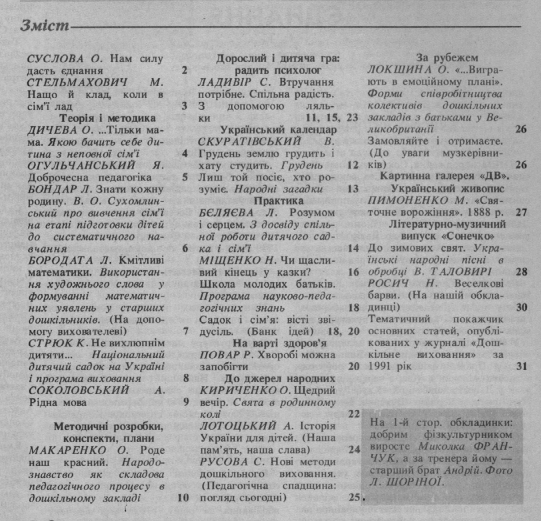 Зміст

СУСЛОВА О. Нам силу дасть єднання 2
СТЕЛЬМАХОВИЧ М. Нащо й клад, коли в сім'ї лад 3
Теорія і методика
ДИЧЕВА О. ...Тільки мама. Якою бачить себе дитина з неповної сім'ї 4
ОГУЛЬЧАНСЬКИЙ Я. Доброчесна педагогіка 5
БОНДАР Л. Знати кожну родину. В. О. Сухомлинський про вивчення сім'ї на етапі підготовки дітей до систематичного навчання 6
БОРОДАТА Л. Кмітливі математики. Використання художнього слова у формуванні математичних уявлень у старших дошкільників. (На допомогу вихователеві) 7
СТРЮК К. Не вихлюпнім дитяти... Національний дитячий садок на Україні і програма виховання 8
СОКОЛОВСЬКИЙ А. Рідна мова 9
Методичні розробки, конспекти, плани
МАКАРЕНКО О. Роде наш красний. Народознавство як складова педагогічного процесу в дошкільному закладі 10

Дорослий і дитяча гра: радить психолог
ЛАДИВІР С. Втручання потрібне. Спільна радість. З допомогою ляльки 11, 15, 23
Український календар
СКУРАТІВСЬКИЙ В. Грудень землю грудить і хату студить. Грудень 12
Лиш той посіє, хто розуміє. Народні загадки 13
Практика
БЄЛЯЄВА Л. Розумом і серцем. З досвіду спільної роботи дитячого садка і сім'ї 14
МІЩЕНКО Н. Чи щасливий кінець у казки? 16
Школа молодих батьків. Програма науково-педагогічних знань 18
Садок і сім'я: вісті звідусіль. (Банк ідей) 18, 20
На варті здоров'я
ПОВАР Р. Хворобі можна запобігти 20
До джерел народних
КИРИЧЕНКО О. Щедрий вечір. Свята в родинному колі 22
ЛОТОЦЬКИЙ А. Історія України для дітей. (Наша пам'ять, наша слава) 24
РУСОВА С. Нові методи дошкільного виховання. (Педагогічна спадщина: погляд сьогодні) 25

За рубежем
ЛОКШИНА О. «...Виграють в емоційному плані». Форми співробітництва колективів дошкільних закладів з батьками у Великобританії 26
Замовляйте і отримаєте. (До уваги музкерівників) 26
Картинна галерея «ДВ». Український живопис
ПИМОНЕНКО М. «Святочне ворожіння». 1888 р. 27
Літературно-музичний випуск «Сонечко»
До зимових свят. Українські народні пісні в обробці В. ТАЛОВИРІ 28
РОСИЧ Н. Веселкові барви. (На нашій обкладинці) 30
Тематичний покажчик основних статей, опублікованих у журналі «Дошкільне виховання» за 1991 рік 31

На 1-й стор. обкладинки: добрим фізкультурником виросте Миколка ФРАНЧУК, а за тренера йому — старший брат Андрій. Фото Л. ШОРІНОЇ.